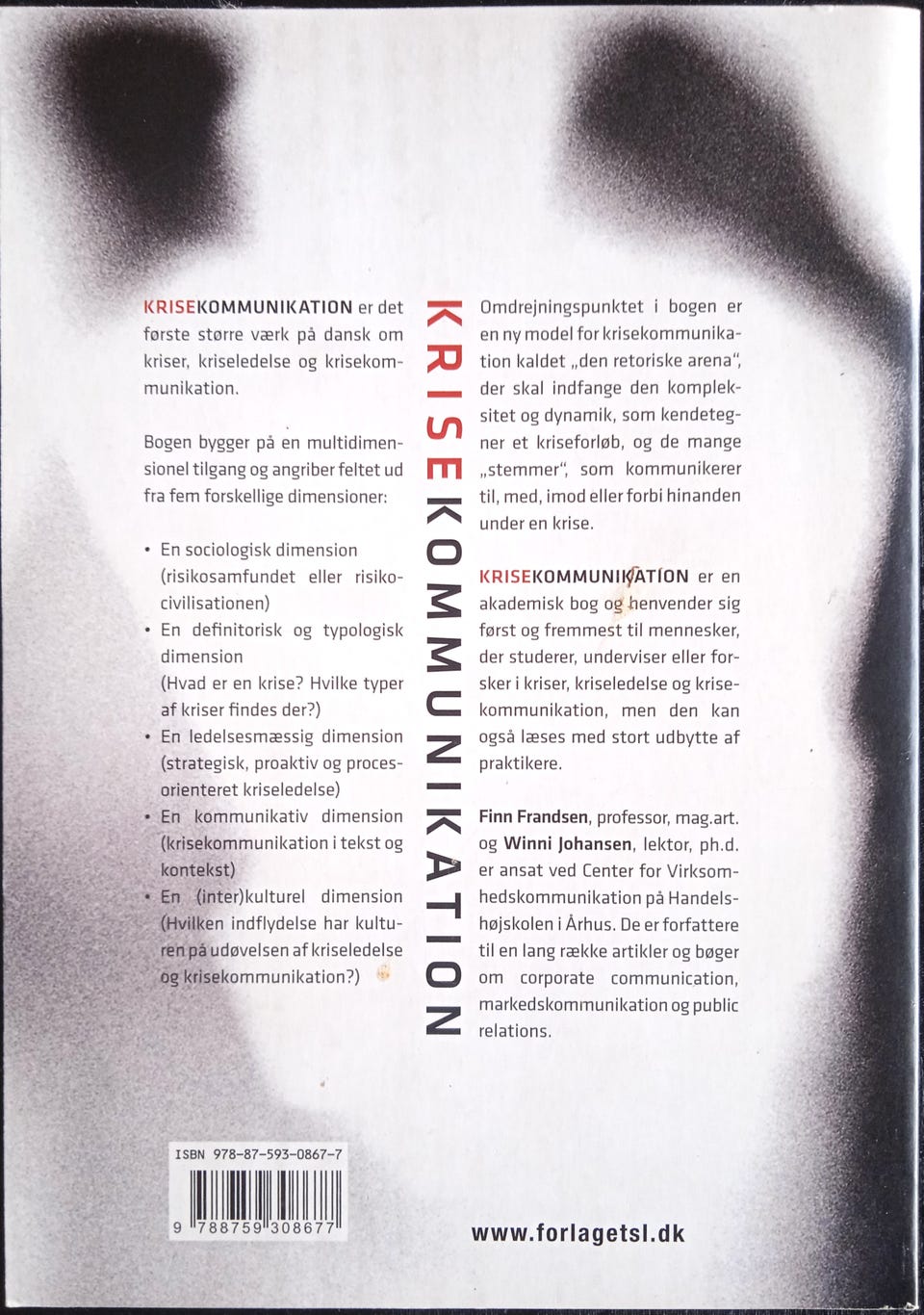 KRISEKOMMUNIKATION er det første større værk på dansk om kriser, kriseledelse og krisekommunikation.

Bogen bygger på en multidimensionel tilgang og angriber feltet ud fra fem forskellige dimensioner:

• En sociologisk dimension (risikosamfundet eller risikocivilisationen)
• En definitorisk og typologisk dimension (Hvad er en krise? Hvilke typer af kriser findes der?)
• En ledelsesmæssig dimension (strategisk, proaktiv og procesorienteret kriseledelse)
• En kommunikativ dimension (krisekommunikation i tekst og kontekst)
• En (inter)kulturel dimension (Hvilken indflydelse har kulturen på udøvelsen af kriseledelse og krisekommunikation?)

KRISEKOMMUNIKATION

Omdrejningspunktet i bogen er en ny model for krisekommunikation kaldet „den retoriske arena“, der skal indfange den kompleksitet og dynamik, som kendetegner et kriseforløb, og de mange „stemmer“, som kommunikerer til, med, imod eller forbi hinanden under en krise.

KRISEKOMMUNIKATION er en akademisk bog og henvender sig først og fremmest til mennesker, der studerer, underviser eller forsker i kriser, kriseledelse og krisekommunikation, men den kan også læses med stort udbytte af praktikere.

Finn Frandsen, professor, mag.art. og Winni Johansen, lektor, ph.d. er ansat ved Center for Virksomhedskommunikation på Handelshøjskolen i Århus. De er forfattere til en lang række artikler og bøger om corporate communication, markedskommunikation og public relations.

ISBN 978-87-593-0867-7

9 788759 308677

www.forlagetsl.dk